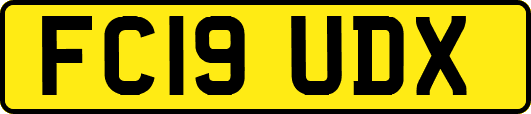 FC19 UDX